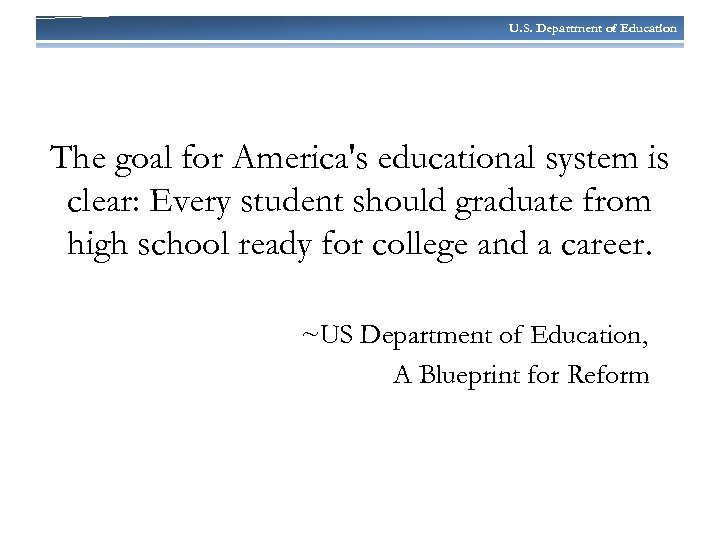 U.S. Department of Education

The goal for America's educational system is clear: Every student should graduate from high school ready for college and a career.

~US Department of Education,
A Blueprint for Reform